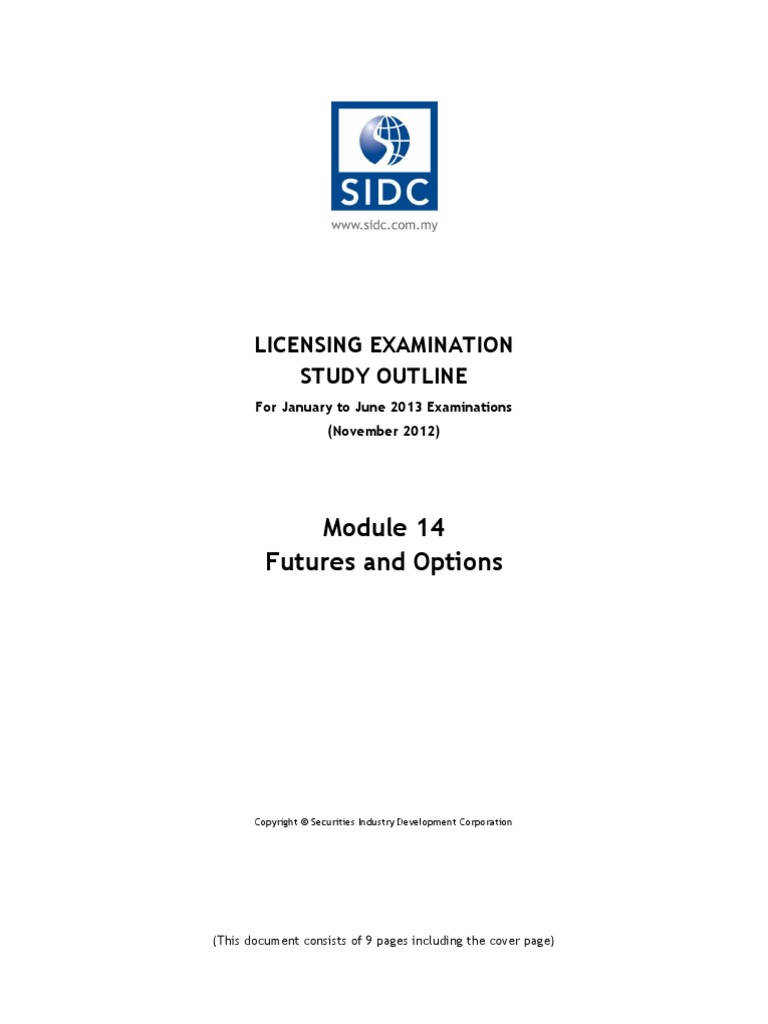 SIDC

www.sidc.com.my

LICENSING EXAMINATION
STUDY OUTLINE

For January to June 2013 Examinations
(November 2012)

Module 14
Futures and Options

Copyright © Securities Industry Development Corporation

(This document consists of 9 pages including the cover page)